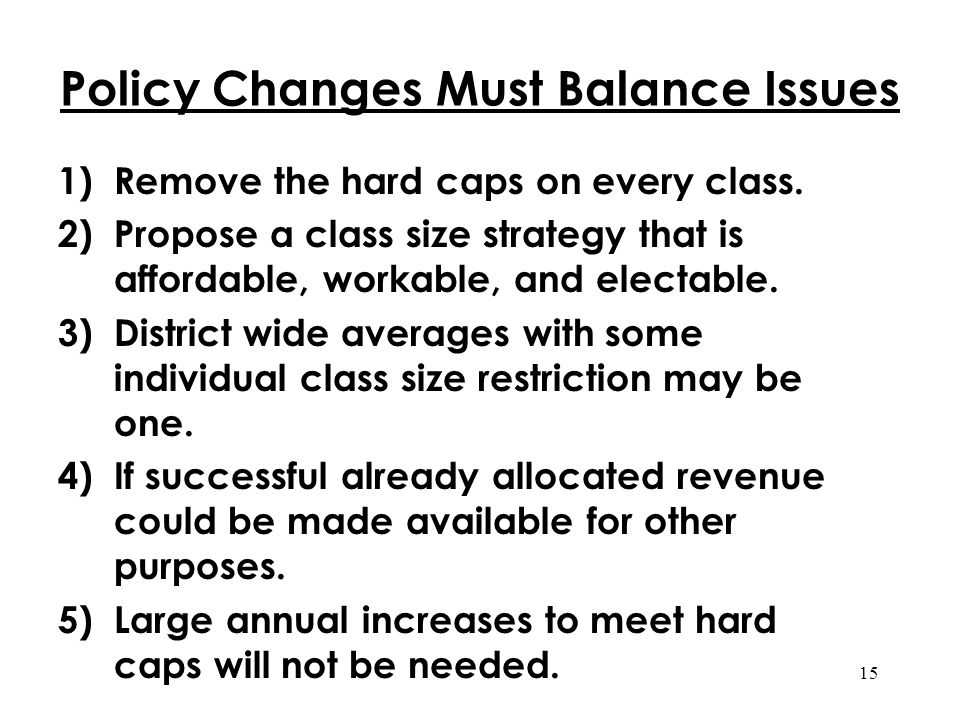 Policy Changes Must Balance Issues

1) Remove the hard caps on every class.
2) Propose a class size strategy that is affordable, workable, and electable.
3) District wide averages with some individual class size restriction may be one.
4) If successful already allocated revenue could be made available for other purposes.
5) Large annual increases to meet hard caps will not be needed.

15